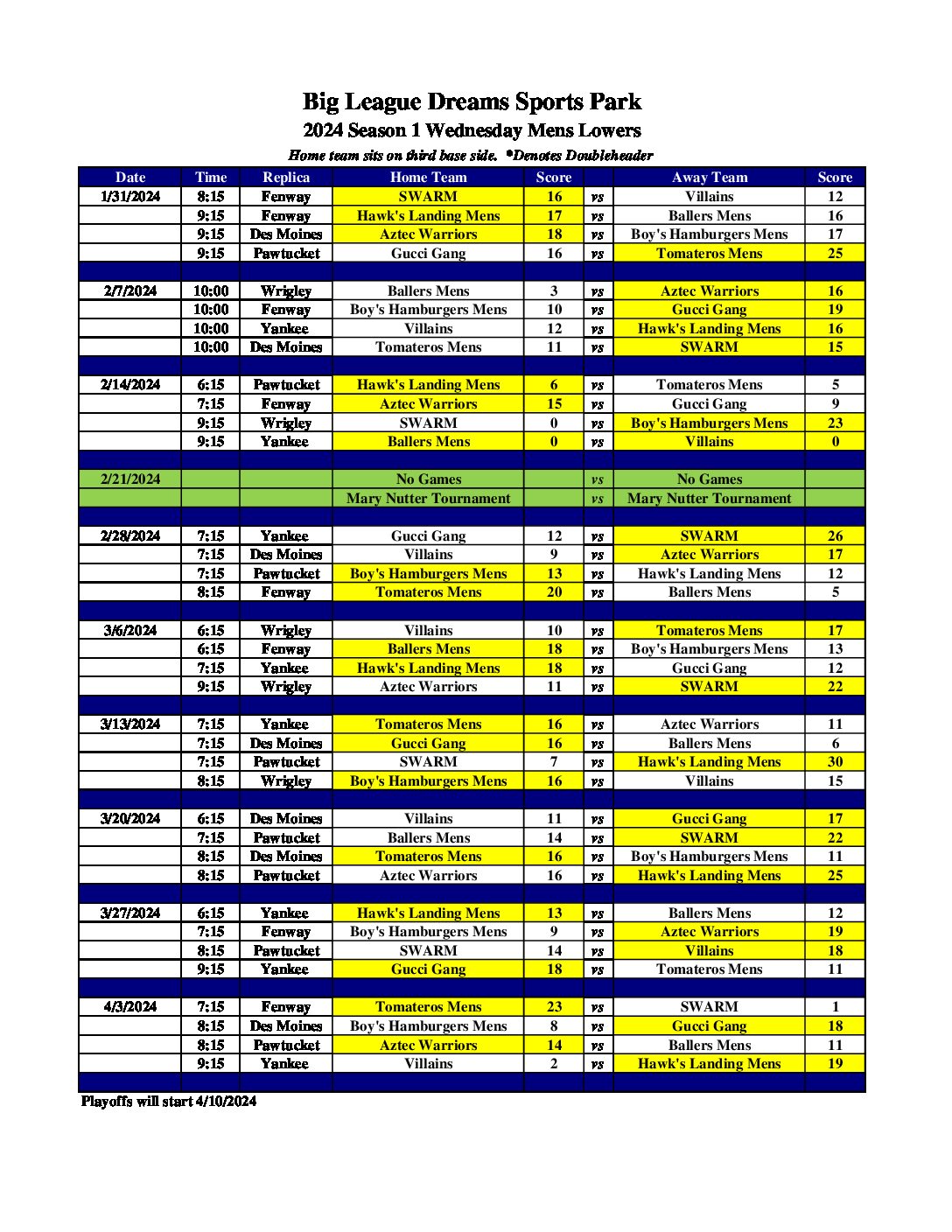 Big League Dreams Sports Park

2024 Season 1 Wednesday Mens Lowers

Home team sits on third base side. *Denotes Doubleheader

| Date | Time | Replica | Home Team | Score | | Away Team | Score |
|---|---|---|---|---|---|---|---|
| 1/31/2024 | 8:15 | Fenway | SWARM | 16 | vs | Villains | 12 |
| | 9:15 | Fenway | Hawk's Landing Mens | 17 | vs | Ballers Mens | 16 |
| | 9:15 | Des Moines | Aztec Warriors | 18 | vs | Boy's Hamburgers Mens | 17 |
| | 9:15 | Pawtucket | Gucci Gang | 16 | vs | Tomateros Mens | 25 |
| | | | | | | | |
| 2/7/2024 | 10:00 | Wrigley | Ballers Mens | 3 | vs | Aztec Warriors | 16 |
| | 10:00 | Fenway | Boy's Hamburgers Mens | 10 | vs | Gucci Gang | 19 |
| | 10:00 | Yankee | Villains | 12 | vs | Hawk's Landing Mens | 16 |
| | 10:00 | Des Moines | Tomateros Mens | 11 | vs | SWARM | 15 |
| | | | | | | | |
| 2/14/2024 | 6:15 | Pawtucket | Hawk's Landing Mens | 6 | vs | Tomateros Mens | 5 |
| | 7:15 | Fenway | Aztec Warriors | 15 | vs | Gucci Gang | 9 |
| | 9:15 | Wrigley | SWARM | 0 | vs | Boy's Hamburgers Mens | 23 |
| | 9:15 | Yankee | Ballers Mens | 0 | vs | Villains | 0 |
| | | | | | | | |
| 2/21/2024 | | | No Games | | vs | No Games | |
| | | | Mary Nutter Tournament | | vs | Mary Nutter Tournament | |
| | | | | | | | |
| 2/28/2024 | 7:15 | Yankee | Gucci Gang | 12 | vs | SWARM | 26 |
| | 7:15 | Des Moines | Villains | 9 | vs | Aztec Warriors | 17 |
| | 7:15 | Pawtucket | Boy's Hamburgers Mens | 13 | vs | Hawk's Landing Mens | 12 |
| | 8:15 | Fenway | Tomateros Mens | 20 | vs | Ballers Mens | 5 |
| | | | | | | | |
| 3/6/2024 | 6:15 | Wrigley | Villains | 10 | vs | Tomateros Mens | 17 |
| | 6:15 | Fenway | Ballers Mens | 18 | vs | Boy's Hamburgers Mens | 13 |
| | 7:15 | Yankee | Hawk's Landing Mens | 18 | vs | Gucci Gang | 12 |
| | 9:15 | Wrigley | Aztec Warriors | 11 | vs | SWARM | 22 |
| | | | | | | | |
| 3/13/2024 | 7:15 | Yankee | Tomateros Mens | 16 | vs | Aztec Warriors | 11 |
| | 7:15 | Des Moines | Gucci Gang | 16 | vs | Ballers Mens | 6 |
| | 7:15 | Pawtucket | SWARM | 7 | vs | Hawk's Landing Mens | 30 |
| | 8:15 | Wrigley | Boy's Hamburgers Mens | 16 | vs | Villains | 15 |
| | | | | | | | |
| 3/20/2024 | 6:15 | Des Moines | Villains | 11 | vs | Gucci Gang | 17 |
| | 7:15 | Pawtucket | Ballers Mens | 14 | vs | SWARM | 22 |
| | 8:15 | Des Moines | Tomateros Mens | 16 | vs | Boy's Hamburgers Mens | 11 |
| | 8:15 | Pawtucket | Aztec Warriors | 16 | vs | Hawk's Landing Mens | 25 |
| | | | | | | | |
| 3/27/2024 | 6:15 | Yankee | Hawk's Landing Mens | 13 | vs | Ballers Mens | 12 |
| | 7:15 | Fenway | Boy's Hamburgers Mens | 9 | vs | Aztec Warriors | 19 |
| | 8:15 | Pawtucket | SWARM | 14 | vs | Villains | 18 |
| | 9:15 | Yankee | Gucci Gang | 18 | vs | Tomateros Mens | 11 |
| | | | | | | | |
| 4/3/2024 | 7:15 | Fenway | Tomateros Mens | 23 | vs | SWARM | 1 |
| | 8:15 | Des Moines | Boy's Hamburgers Mens | 8 | vs | Gucci Gang | 18 |
| | 8:15 | Pawtucket | Aztec Warriors | 14 | vs | Ballers Mens | 11 |
| | 9:15 | Yankee | Villains | 2 | vs | Hawk's Landing Mens | 19 |

Playoffs will start 4/10/2024